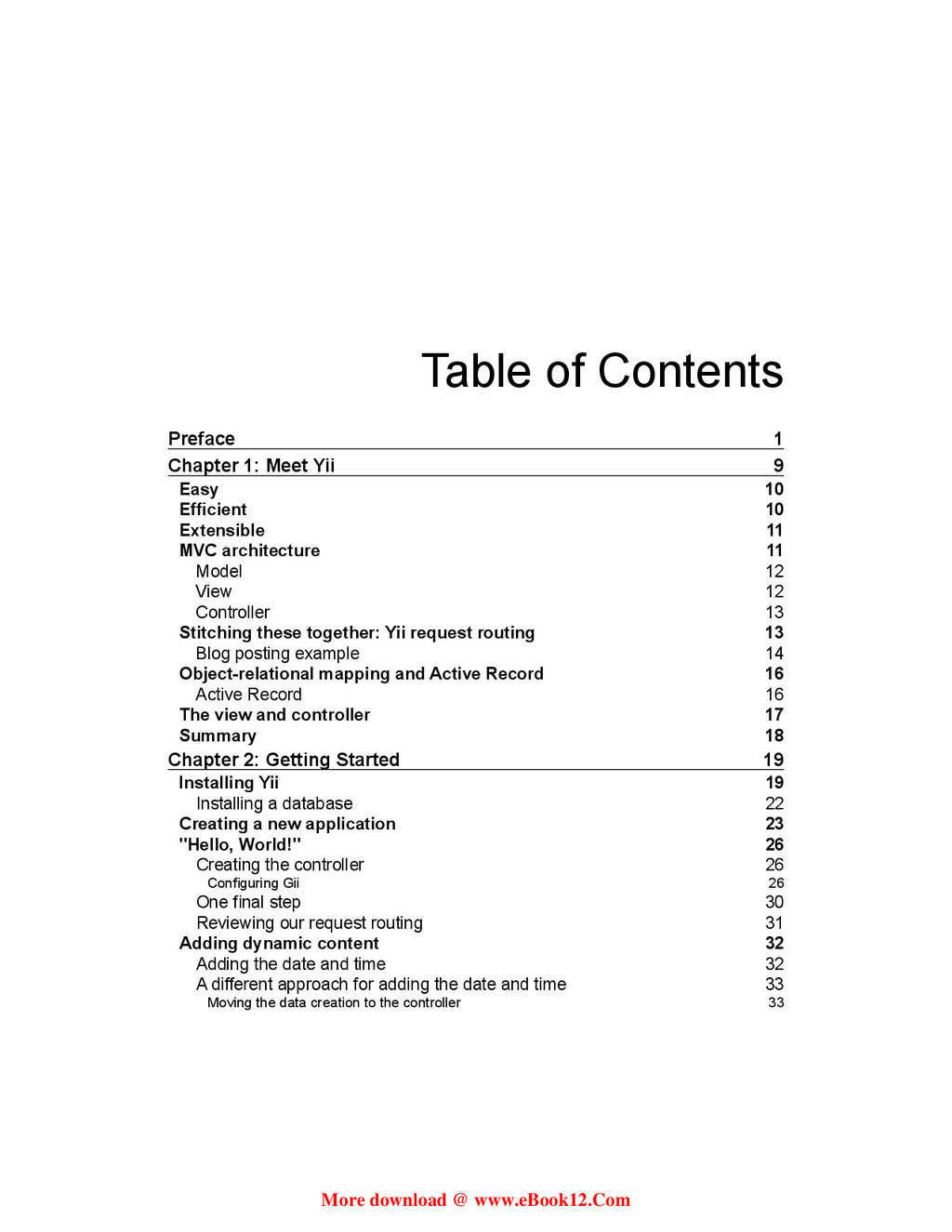 Table of Contents

Preface 1

Chapter 1: Meet Yii 9

Easy 10
Efficient 10
Extensible 11
MVC architecture 11
Model 12
View 12
Controller 13
Stitching these together: Yii request routing 13
Blog posting example 14
Object-relational mapping and Active Record 16
Active Record 16
The view and controller 17
Summary 18

Chapter 2: Getting Started 19

Installing Yii 19
Installing a database 22
Creating a new application 23
"Hello, World!" 26
Creating the controller 26
Configuring Gii 26
One final step 30
Reviewing our request routing 31
Adding dynamic content 32
Adding the date and time 32
A different approach for adding the date and time 33
Moving the data creation to the controller 33

More download @ www.eBook12.Com